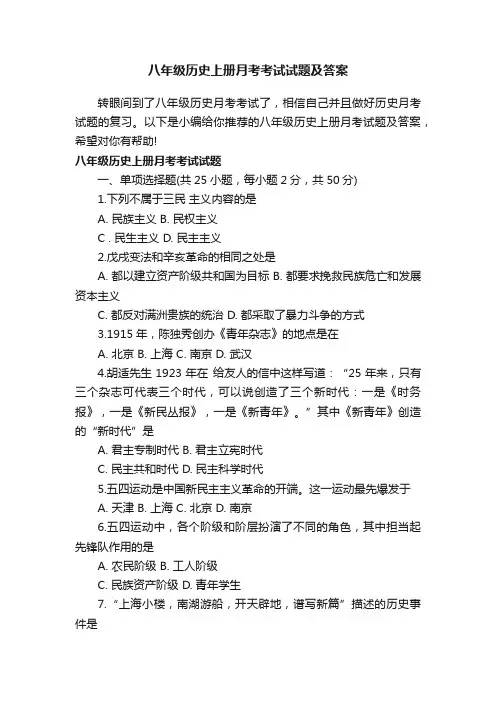 八年级历史上册月考考试试题及答案

转眼间到了八年级历史月考考试了，相信自己并且做好历史月考试题的复习。以下是小编给你推荐的八年级历史上册月考试题及答案，希望对你有帮助!

八年级历史上册月考考试试题

一、单项选择题(共 25 小题，每小题 2 分，共 50 分)

1.下列不属于三民 主义内容的是

A. 民族主义 B. 民权主义

C . 民生主义 D. 民主主义

2.戊戌变法和辛亥革命的相同之处是

A. 都以建立资产阶级共和国为目标 B. 都要求挽救民族危亡和发展资本主义

C. 都反对满洲贵族的统治 D. 都采取了暴力斗争的方式

3.1915 年，陈独秀创办《青年杂志》的地点是在

A. 北京 B. 上海 C. 南京 D. 武汉

4.胡适先生 1923 年在 给友人的信中这样写道：“25 年来，只有三个杂志可代表三个时代，可以说创造了三个新时代：一是《时务报》，一是《新民丛报》，一是《新青年》。”其中《新青年》创造的“新时代”是

A. 君主专制时代 B. 君主立宪时代

C. 民主共和时代 D. 民主科学时代

5.五四运动是中国新民主主义革命的开端。这一运动最先爆发于

A. 天津 B. 上海 C. 北京 D. 南京

6.五四运动中，各个阶级和阶层扮演了不同的角色，其中担当起先锋队作用的是

A. 农民阶级 B. 工人阶级

C. 民族资产阶级 D. 青年学生

7.“上海小楼，南湖游船，开天辟地，谱写新篇”描述的历史事件是